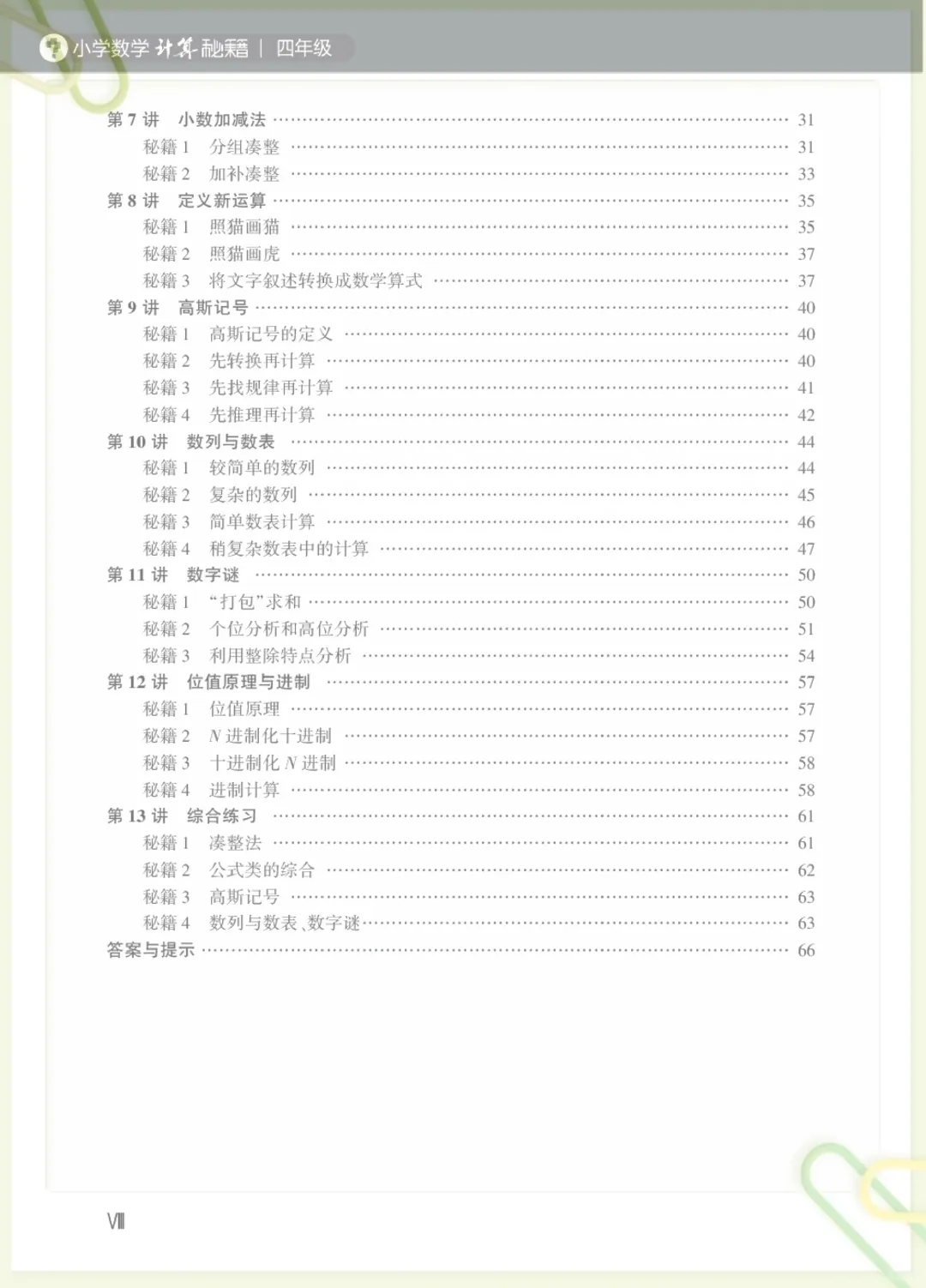 小学数学计算秘籍 | 四年级

第7讲 小数加减法 31
秘籍1 分组凑整 31
秘籍2 加补凑整 33
第8讲 定义新运算 35
秘籍1 照猫画猫 35
秘籍2 照猫画虎 37
秘籍3 将文字叙述转换成数学算式 37
第9讲 高斯记号 40
秘籍1 高斯记号的定义 40
秘籍2 先转换再计算 40
秘籍3 先找规律再计算 41
秘籍4 先推理再计算 42
第10讲 数列与数表 44
秘籍1 较简单的数列 44
秘籍2 复杂的数列 45
秘籍3 简单数表计算 46
秘籍4 稍复杂数表中的计算 47
第11讲 数字谜 50
秘籍1 “打包”求和 50
秘籍2 个位分析和高位分析 51
秘籍3 利用整除特点分析 54
第12讲 位值原理与进制 57
秘籍1 位值原理 57
秘籍2 N进制化十进制 57
秘籍3 十进制化N进制 58
秘籍4 进制计算 58
第13讲 综合练习 61
秘籍1 凑整法 61
秘籍2 公式类的综合 62
秘籍3 高斯记号 63
秘籍4 数列与数表、数字谜 63
答案与提示 66

VIII